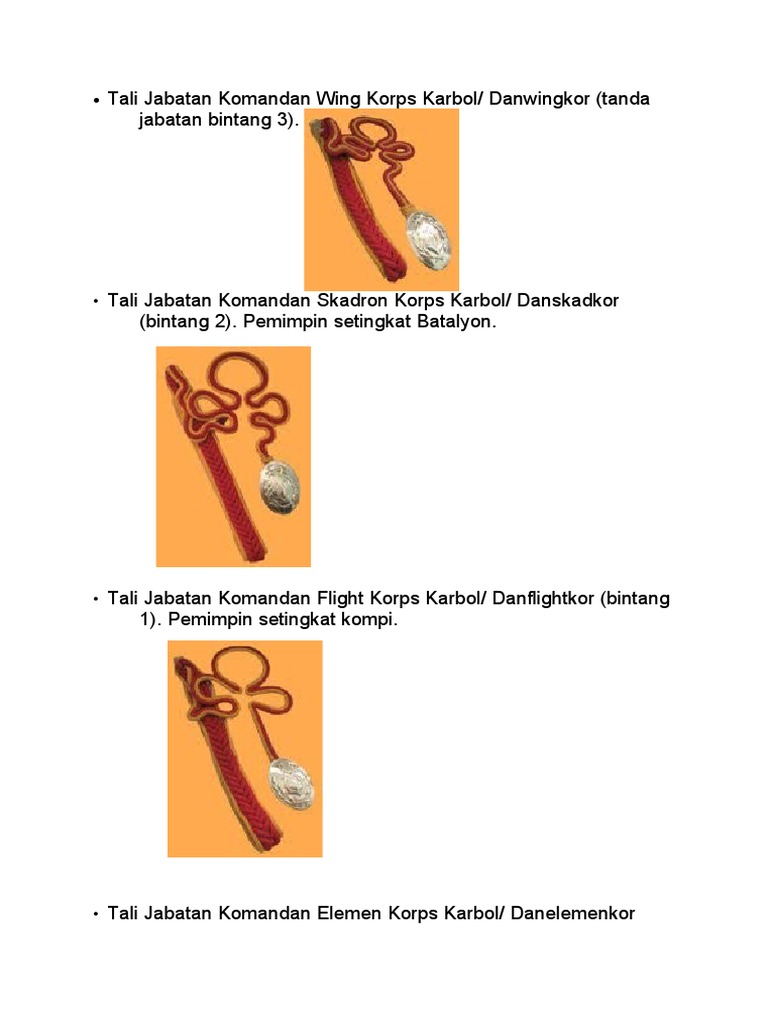 • Tali Jabatan Komandan Wing Korps Karbol/ Danwingkor (tanda jabatan bintang 3).

• Tali Jabatan Komandan Skadron Korps Karbol/ Danskadkor (bintang 2). Pemimpin setingkat Batalyon.

• Tali Jabatan Komandan Flight Korps Karbol/ Danflightkor (bintang 1). Pemimpin setingkat kompi.

• Tali Jabatan Komandan Elemen Korps Karbol/ Danelemenkor